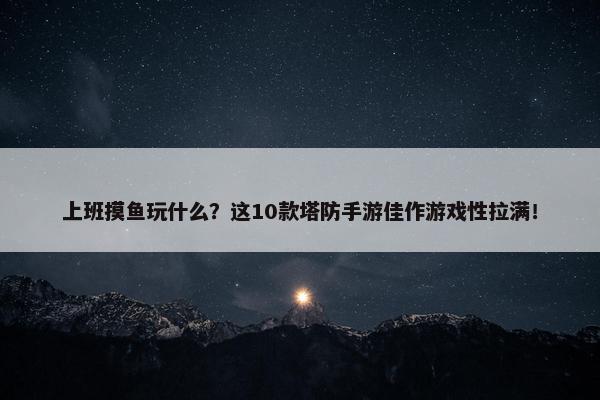 上班摸鱼玩什么？这10款塔防手游佳作游戏性拉满！